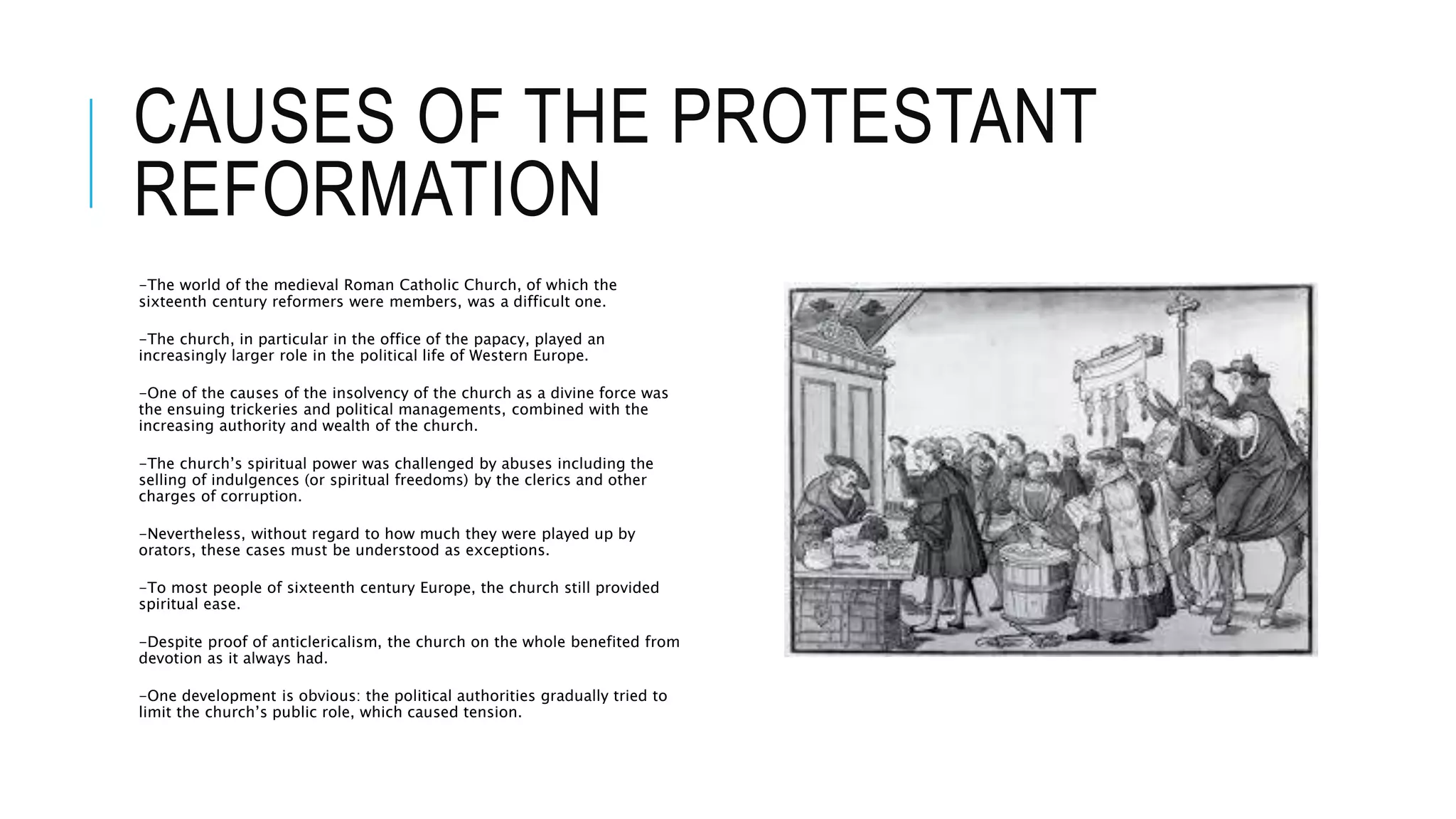 CAUSES OF THE PROTESTANT REFORMATION

-The world of the medieval Roman Catholic Church, of which the sixteenth century reformers were members, was a difficult one.

-The church, in particular in the office of the papacy, played an increasingly larger role in the political life of Western Europe.

-One of the causes of the insolvency of the church as a divine force was the ensuing trickeries and political managements, combined with the increasing authority and wealth of the church.

-The church's spiritual power was challenged by abuses including the selling of indulgences (or spiritual freedoms) by the clerics and other charges of corruption.

-Nevertheless, without regard to how much they were played up by orators, these cases must be understood as exceptions.

-To most people of sixteenth century Europe, the church still provided spiritual ease.

-Despite proof of anticlericalism, the church on the whole benefited from devotion as it always had.

-One development is obvious: the political authorities gradually tried to limit the church's public role, which caused tension.